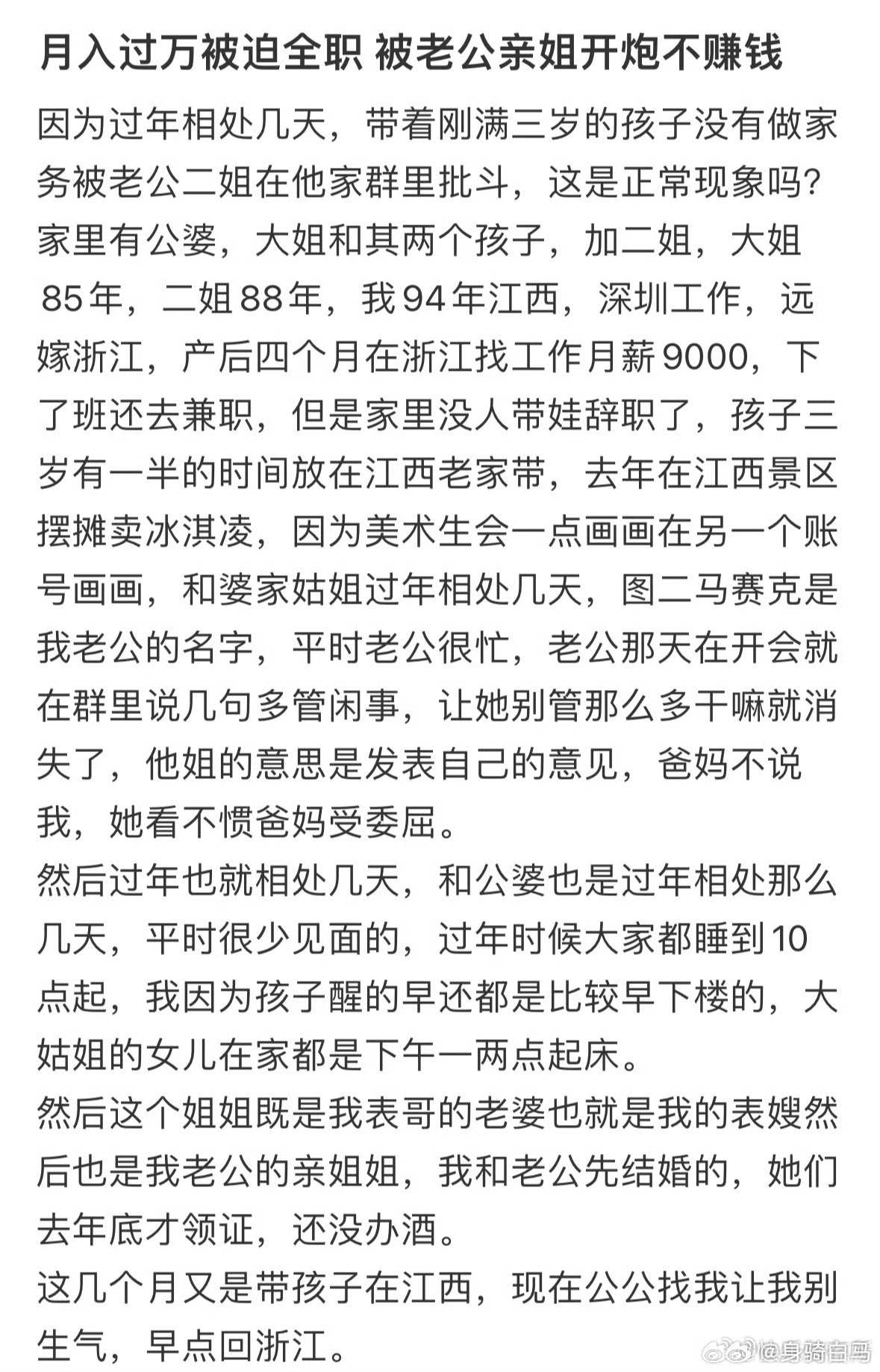 月入过万被迫全职 被老公亲姐开炮不赚钱

因为过年相处几天，带着刚满三岁的孩子没有做家务被老公二姐在他家群里批斗，这是正常现象吗？家里有公婆，大姐和其两个孩子，加二姐，大姐85年，二姐88年，我94年江西，深圳工作，远嫁浙江，产后四个月在浙江找工作月薪9000，下了班还去兼职，但是家里没人带娃辞职了，孩子三岁有一半的时间放在江西老家带，去年在江西景区摆摊卖冰淇凌，因为美术生会一点画画在另一个账号画画，和婆家姑姐过年相处几天，图二马赛克是我老公的名字，平时老公很忙，老公那天在开会就在群里说几句多管闲事，让她别管那么多干嘛就消失了，他姐的意思是发表自己的意见，爸妈不说我，她看不惯爸妈受委屈。
然后过年也就相处几天，和公婆也是过年相处那么几天，平时很少见面的，过年时候大家都睡到10点起，我因为孩子醒的早还都是比较早下楼的，大姑姐的女儿在家都是下午一两点起床。
然后这个姐姐既是我表哥的老婆也就是我的表嫂然后也是我老公的亲姐姐，我和老公先结婚的，她们去年底才领证，还没办酒。
这几个月又是带孩子在江西，现在公公找我让我别生气，早点回浙江。

@身骑白马